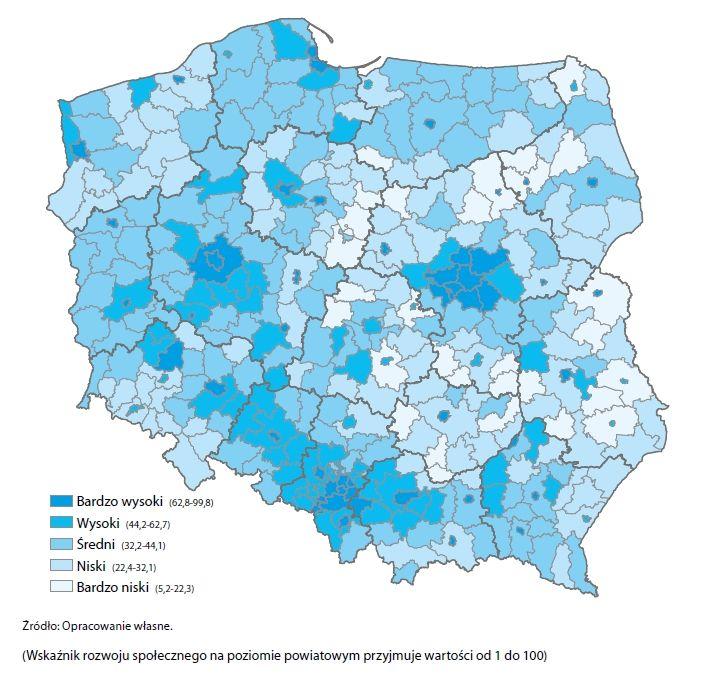 Bardzo wysoki (62,8-99,8)
Wysoki (44,2-62,7)
Średni (32,2-44,1)
Niski (22,4-32,1)
Bardzo niski (5,2-22,3)

Źródło: Opracowanie własne.

(Wskaźnik rozwoju społecznego na poziomie powiatowym przyjmuje wartości od 1 do 100)